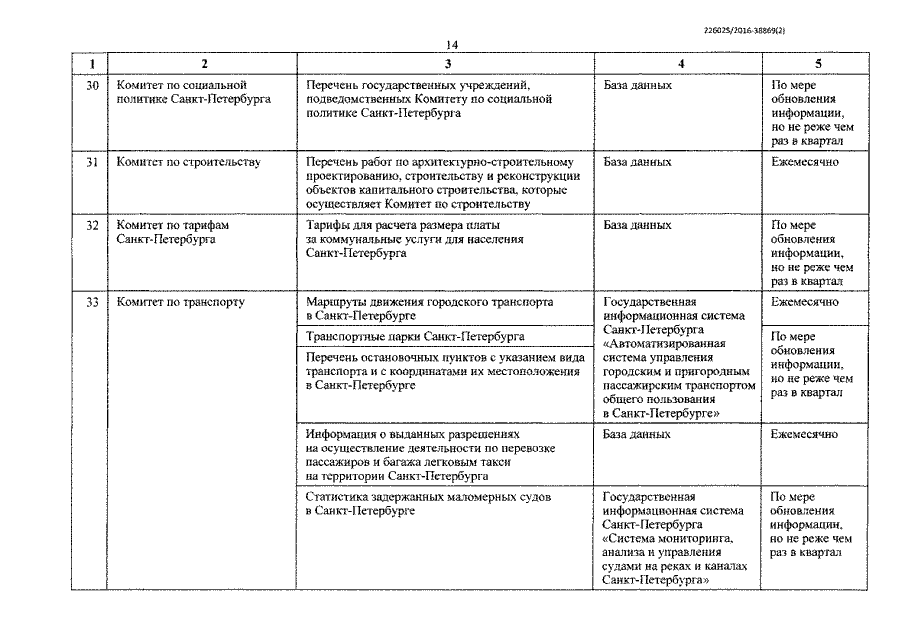 226025/2016-38869(2)

14

| 1 | 2 | 3 | 4 | 5 |
|---|---|---|---|---|
| 30 | Комитет по социальной политике Санкт-Петербурга | Перечень государственных учреждений, подведомственных Комитету по социальной политике Санкт-Петербурга | База данных | По мере обновления информации, но не реже чем раз в квартал |
| 31 | Комитет по строительству | Перечень работ по архитектурно-строительному проектированию, строительству и реконструкции объектов капитального строительства, которые осуществляет Комитет по строительству | База данных | Ежемесячно |
| 32 | Комитет по тарифам Санкт-Петербурга | Тарифы для расчета размера платы за коммунальные услуги для населения Санкт-Петербурга | База данных | По мере обновления информации, но не реже чем раз в квартал |
| 33 | Комитет по транспорту | Маршруты движения городского транспорта в Санкт-Петербурге | Государственная информационная система Санкт-Петербурга «Автоматизированная система управления городским и пригородным пассажирским транспортом общего пользования в Санкт-Петербурге» | Ежемесячно |
| | | Транспортные парки Санкт-Петербурга | | По мере обновления информации, но не реже чем раз в квартал |
| | | Перечень остановочных пунктов с указанием вида транспорта и с координатами их местоположения в Санкт-Петербурге | | |
| | | Информация о выданных разрешениях на осуществление деятельности по перевозке пассажиров и багажа легковым такси на территории Санкт-Петербурга | База данных | Ежемесячно |
| | | Статистика задержанных маломерных судов в Санкт-Петербурге | Государственная информационная система Санкт-Петербурга «Система мониторинга, анализа и управления судами на реках и каналах Санкт-Петербурга» | По мере обновления информации, но не реже чем раз в квартал |